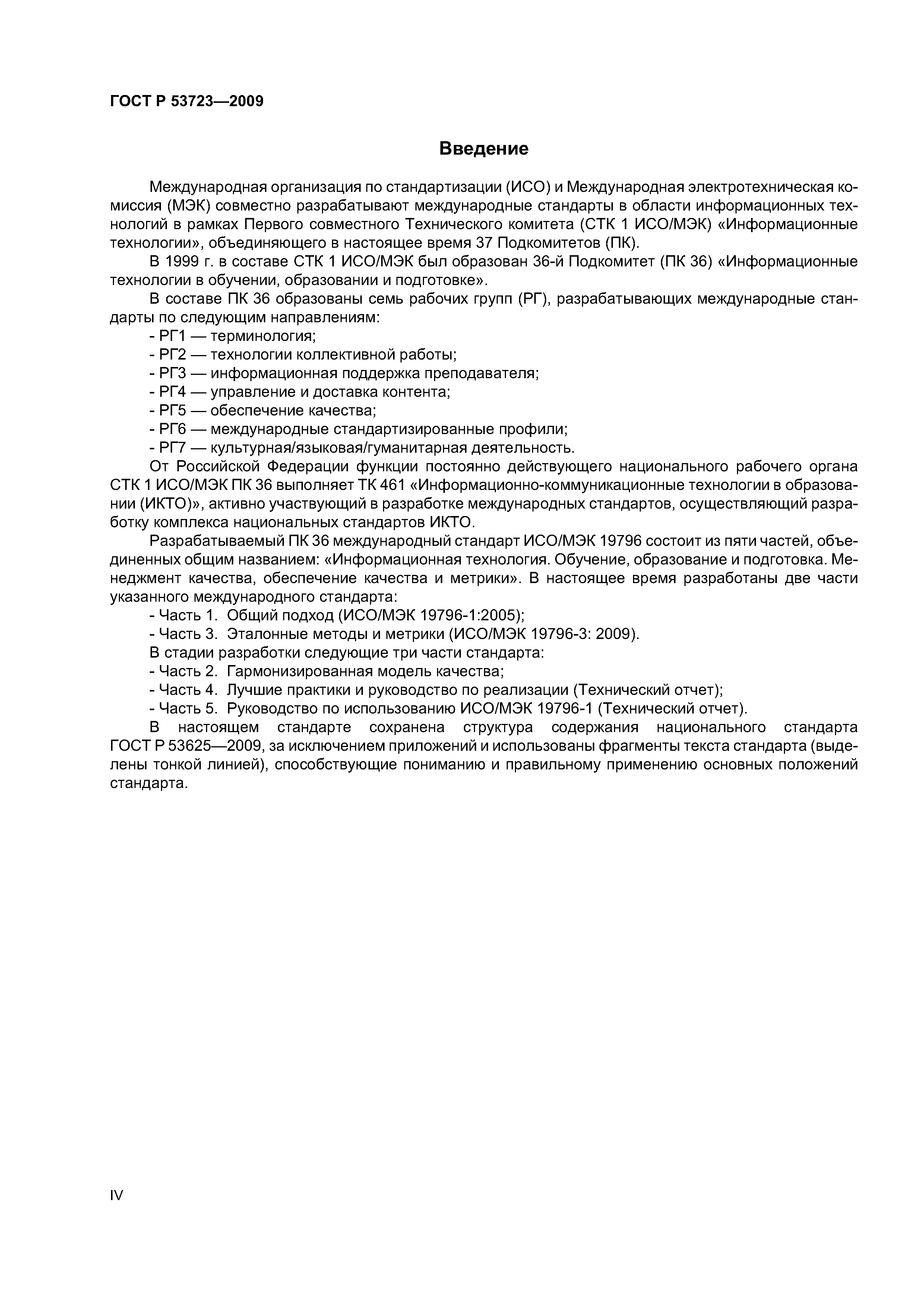 ГОСТ Р 53723—2009

Введение

Международная организация по стандартизации (ИСО) и Международная электротехническая комиссия (МЭК) совместно разрабатывают международные стандарты в области информационных технологий в рамках Первого совместного Технического комитета (СТК 1 ИСО/МЭК) «Информационные технологии», объединяющего в настоящее время 37 Подкомитетов (ПК).

В 1999 г. в составе СТК 1 ИСО/МЭК был образован 36-й Подкомитет (ПК 36) «Информационные технологии в обучении, образовании и подготовке».

В составе ПК 36 образованы семь рабочих групп (РГ), разрабатывающих международные стандарты по следующим направлениям:

- РГ1 — терминология;
- РГ2 — технологии коллективной работы;
- РГ3 — информационная поддержка преподавателя;
- РГ4 — управление и доставка контента;
- РГ5 — обеспечение качества;
- РГ6 — международные стандартизированные профили;
- РГ7 — культурная/языковая/гуманитарная деятельность.

От Российской Федерации функции постоянно действующего национального рабочего органа СТК 1 ИСО/МЭК ПК 36 выполняет ТК 461 «Информационно-коммуникационные технологии в образовании (ИКТО)», активно участвующий в разработке международных стандартов, осуществляющий разработку комплекса национальных стандартов ИКТО.

Разрабатываемый ПК 36 международный стандарт ИСО/МЭК 19796 состоит из пяти частей, объединенных общим названием: «Информационная технология. Обучение, образование и подготовка. Менеджмент качества, обеспечение качества и метрики». В настоящее время разработаны две части указанного международного стандарта:

- Часть 1. Общий подход (ИСО/МЭК 19796-1:2005);
- Часть 3. Эталонные методы и метрики (ИСО/МЭК 19796-3: 2009).

В стадии разработки следующие три части стандарта:

- Часть 2. Гармонизированная модель качества;
- Часть 4. Лучшие практики и руководство по реализации (Технический отчет);
- Часть 5. Руководство по использованию ИСО/МЭК 19796-1 (Технический отчет).

В настоящем стандарте сохранена структура содержания национального стандарта ГОСТ Р 53625—2009, за исключением приложений и использованы фрагменты текста стандарта (выделены тонкой линией), способствующие пониманию и правильному применению основных положений стандарта.

IV